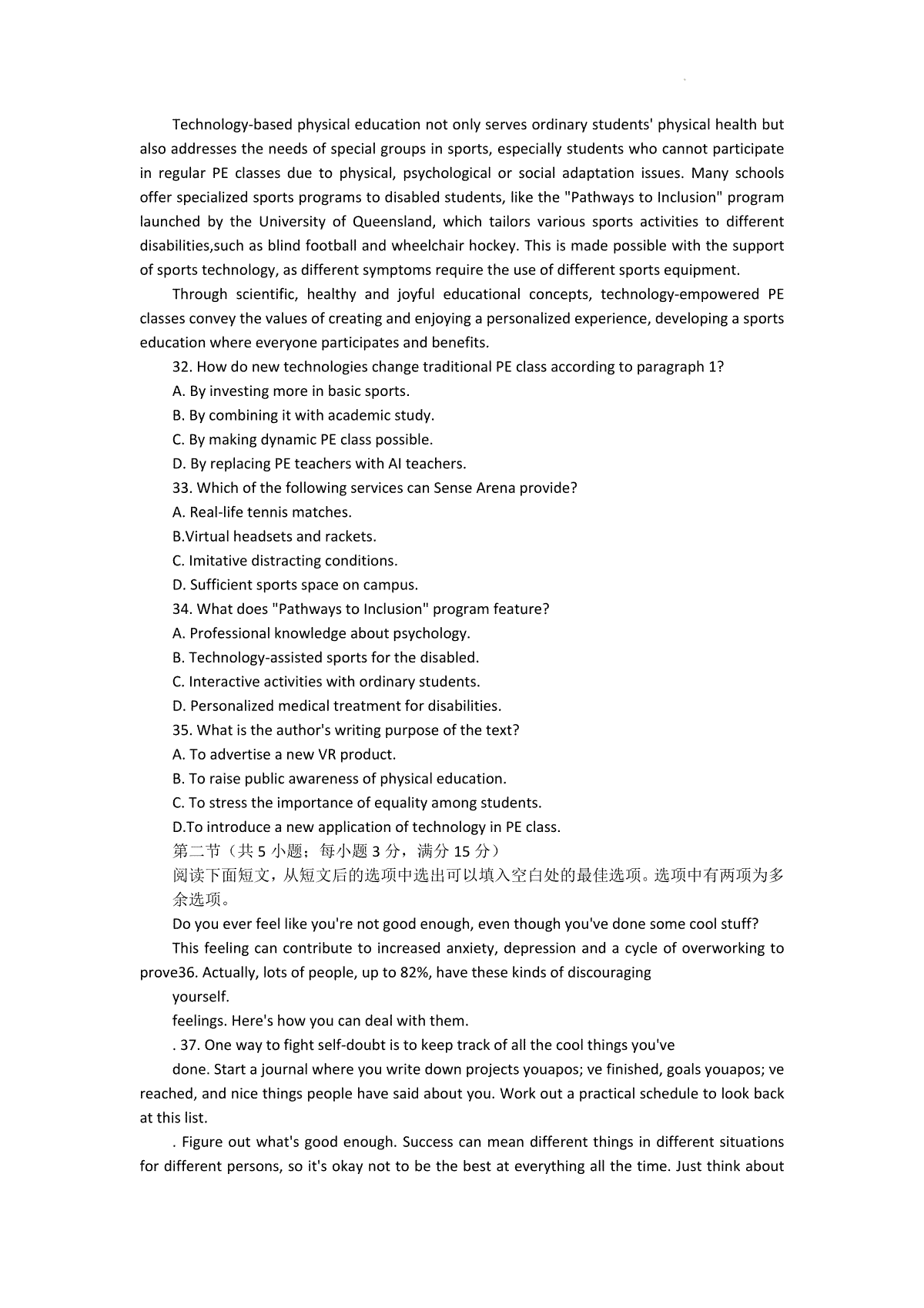 Technology-based physical education not only serves ordinary students' physical health but also addresses the needs of special groups in sports, especially students who cannot participate in regular PE classes due to physical, psychological or social adaptation issues. Many schools offer specialized sports programs to disabled students, like the "Pathways to Inclusion" program launched by the University of Queensland, which tailors various sports activities to different disabilities,such as blind football and wheelchair hockey. This is made possible with the support of sports technology, as different symptoms require the use of different sports equipment.

Through scientific, healthy and joyful educational concepts, technology-empowered PE classes convey the values of creating and enjoying a personalized experience, developing a sports education where everyone participates and benefits.

32. How do new technologies change traditional PE class according to paragraph 1?

A. By investing more in basic sports.

B. By combining it with academic study.

C. By making dynamic PE class possible.

D. By replacing PE teachers with AI teachers.

33. Which of the following services can Sense Arena provide?

A. Real-life tennis matches.

B.Virtual headsets and rackets.

C. Imitative distracting conditions.

D. Sufficient sports space on campus.

34. What does "Pathways to Inclusion" program feature?

A. Professional knowledge about psychology.

B. Technology-assisted sports for the disabled.

C. Interactive activities with ordinary students.

D. Personalized medical treatment for disabilities.

35. What is the author's writing purpose of the text?

A. To advertise a new VR product.

B. To raise public awareness of physical education.

C. To stress the importance of equality among students.

D.To introduce a new application of technology in PE class.

第二节（共 5 小题；每小题 3 分，满分 15 分）

阅读下面短文，从短文后的选项中选出可以填入空白处的最佳选项。选项中有两项为多余选项。

Do you ever feel like you're not good enough, even though you've done some cool stuff?

This feeling can contribute to increased anxiety, depression and a cycle of overworking to prove36. Actually, lots of people, up to 82%, have these kinds of discouraging

yourself.

feelings. Here's how you can deal with them.

. 37. One way to fight self-doubt is to keep track of all the cool things you've

done. Start a journal where you write down projects youapos; ve finished, goals youapos; ve reached, and nice things people have said about you. Work out a practical schedule to look back at this list.

. Figure out what's good enough. Success can mean different things in different situations for different persons, so it's okay not to be the best at everything all the time. Just think about